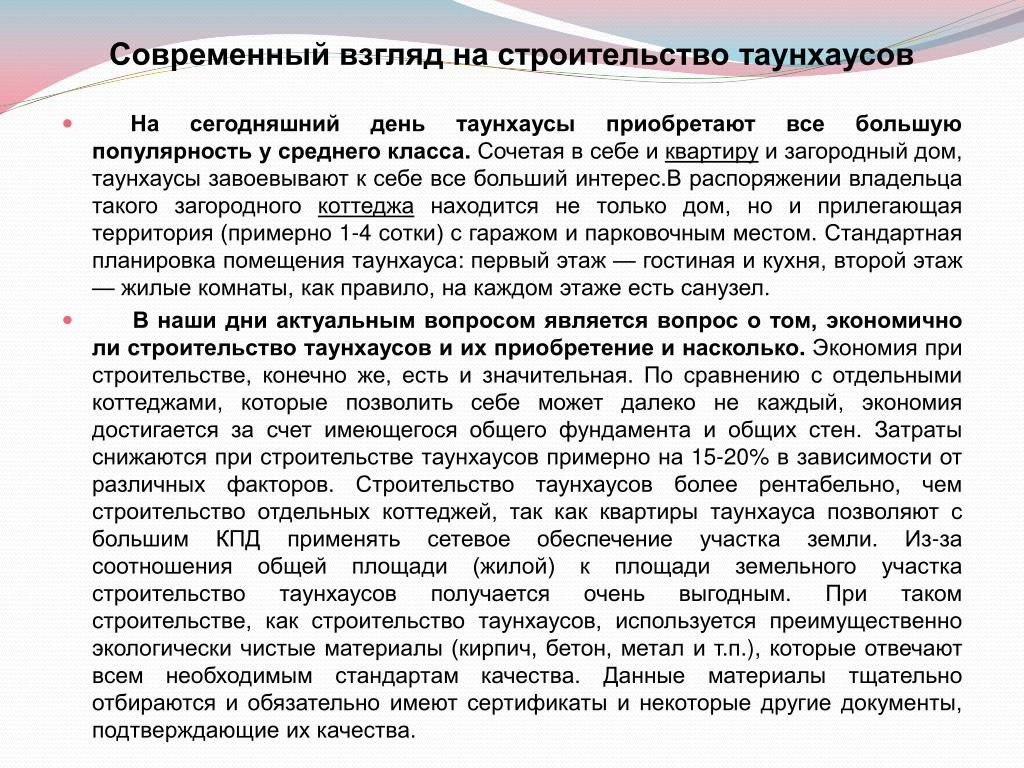 Современный взгляд на строительство таунхаусов

На сегодняшний день таунхаусы приобретают все большую популярность у среднего класса. Сочетая в себе и квартиру и загородный дом, таунхаусы завоевывают к себе все больший интерес.В распоряжении владельца такого загородного коттеджа находится не только дом, но и прилегающая территория (примерно 1-4 сотки) с гаражом и парковочным местом. Стандартная планировка помещения таунхауса: первый этаж — гостиная и кухня, второй этаж — жилые комнаты, как правило, на каждом этаже есть санузел.

В наши дни актуальным вопросом является вопрос о том, экономично ли строительство таунхаусов и их приобретение и насколько. Экономия при строительстве, конечно же, есть и значительная. По сравнению с отдельными коттеджами, которые позволить себе может далеко не каждый, экономия достигается за счет имеющегося общего фундамента и общих стен. Затраты снижаются при строительстве таунхаусов примерно на 15-20% в зависимости от различных факторов. Строительство таунхаусов более рентабельно, чем строительство отдельных коттеджей, так как квартиры таунхауса позволяют с большим КПД применять сетевое обеспечение участка земли. Из-за соотношения общей площади (жилой) к площади земельного участка строительство таунхаусов получается очень выгодным. При таком строительстве, как строительство таунхаусов, используется преимущественно экологически чистые материалы (кирпич, бетон, метал и т.п.), которые отвечают всем необходимым стандартам качества. Данные материалы тщательно отбираются и обязательно имеют сертификаты и некоторые другие документы, подтверждающие их качества.